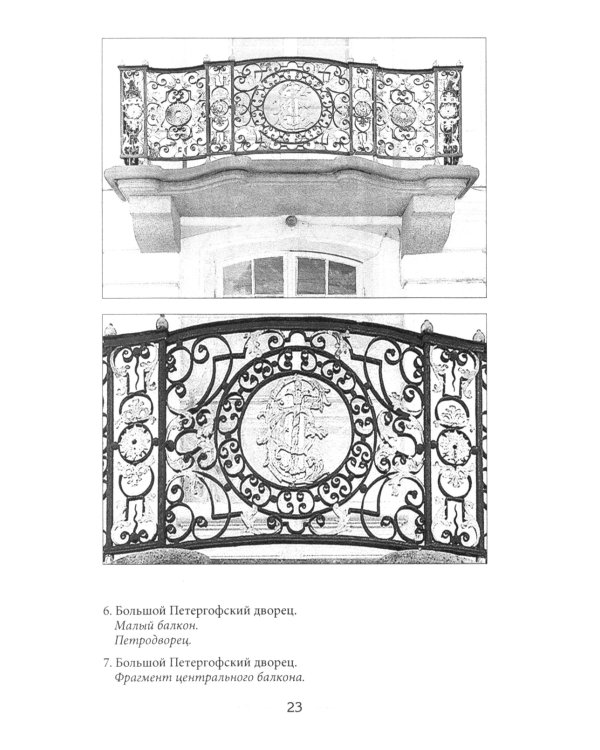 6. Большой Петергофский дворец.
Малый балкон.
Петродворец.

7. Большой Петергофский дворец.
Фрагмент центрального балкона.

23